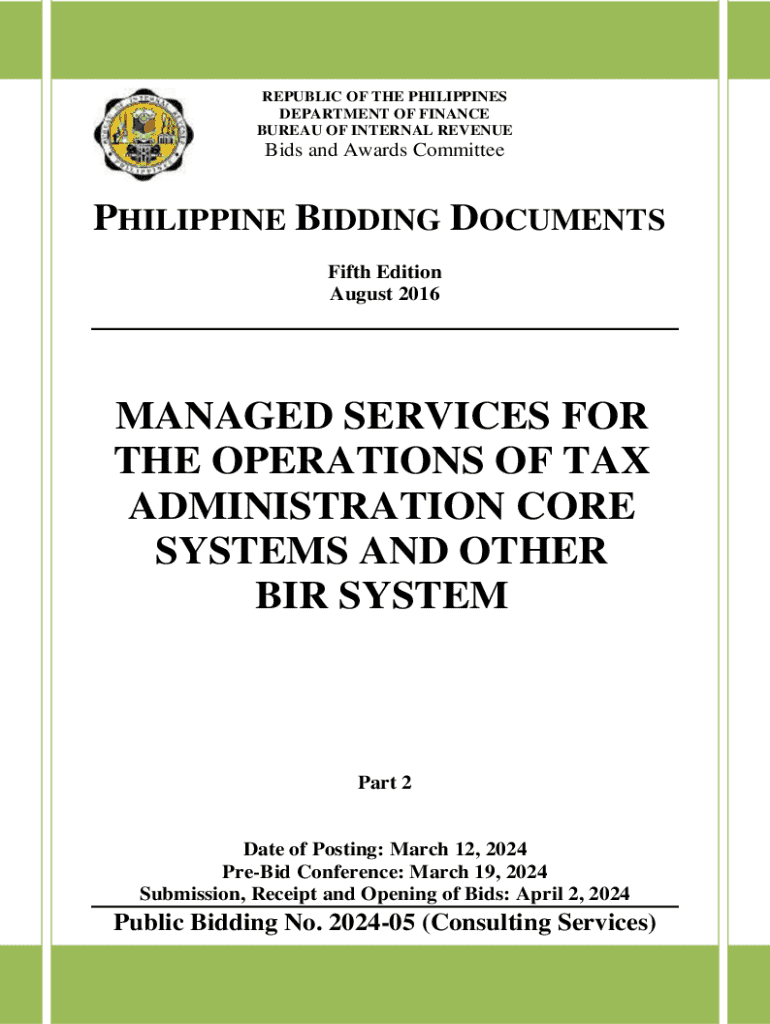 REPUBLIC OF THE PHILIPPINES
DEPARTMENT OF FINANCE
BUREAU OF INTERNAL REVENUE
Bids and Awards Committee

PHILIPPINE BIDDING DOCUMENTS

Fifth Edition
August 2016

MANAGED SERVICES FOR THE OPERATIONS OF TAX ADMINISTRATION CORE SYSTEMS AND OTHER BIR SYSTEM

Part 2

Date of Posting: March 12, 2024
Pre-Bid Conference: March 19, 2024
Submission, Receipt and Opening of Bids: April 2, 2024

Public Bidding No. 2024-05 (Consulting Services)